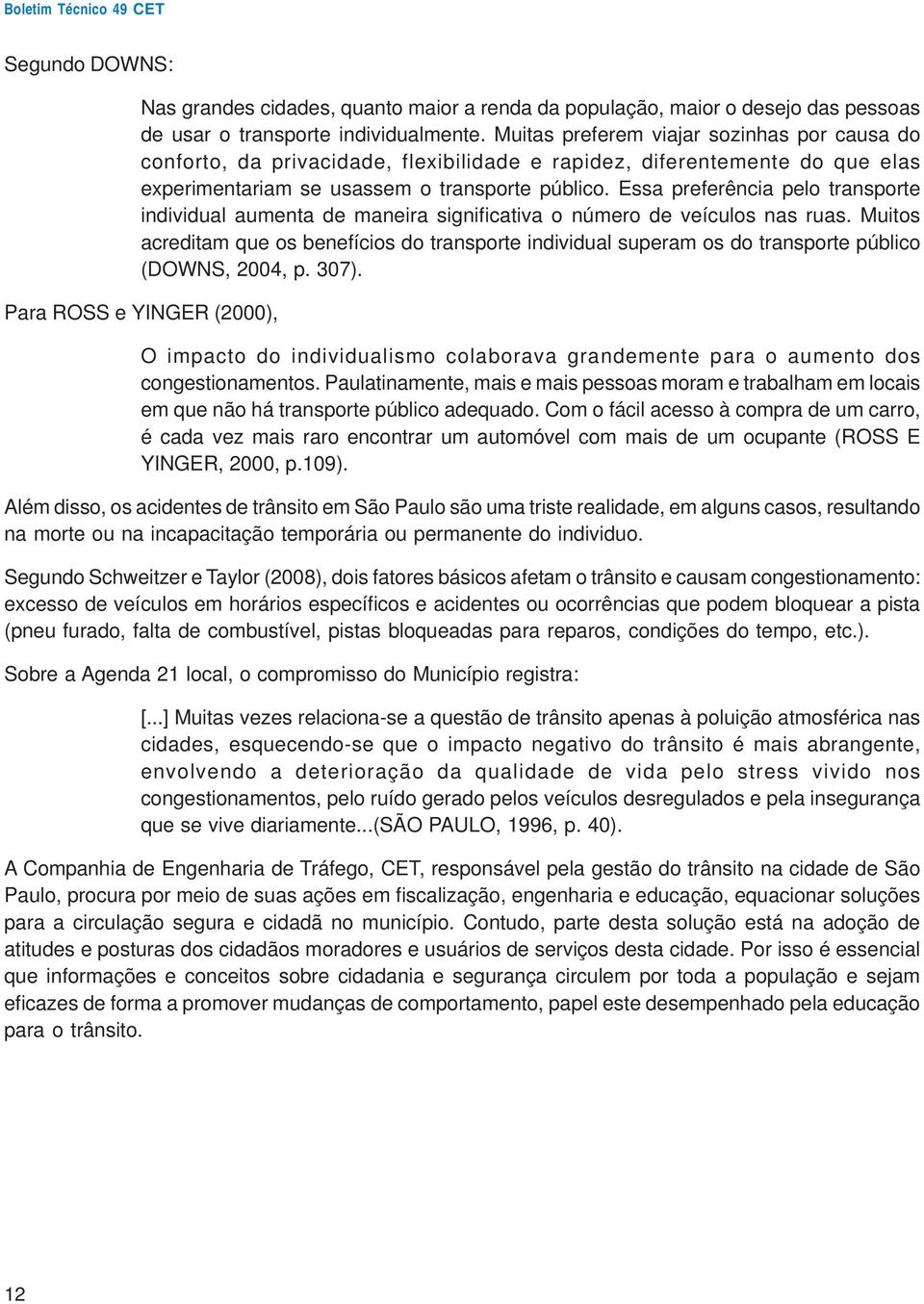 Boletim Técnico 49 CET

Segundo DOWNS:

Nas grandes cidades, quanto maior a renda da população, maior o desejo das pessoas de usar o transporte individualmente. Muitas preferem viajar sozinhas por causa do conforto, da privacidade, flexibilidade e rapidez, diferentemente do que elas experimentariam se usassem o transporte público. Essa preferência pelo transporte individual aumenta de maneira significativa o número de veículos nas ruas. Muitos acreditam que os benefícios do transporte individual superam os do transporte público (DOWNS, 2004, p. 307).

Para ROSS e YINGER (2000),

O impacto do individualismo colaborava grandemente para o aumento dos congestionamentos. Paulatinamente, mais e mais pessoas moram e trabalham em locais em que não há transporte público adequado. Com o fácil acesso à compra de um carro, é cada vez mais raro encontrar um automóvel com mais de um ocupante (ROSS E YINGER, 2000, p.109).

Além disso, os acidentes de trânsito em São Paulo são uma triste realidade, em alguns casos, resultando na morte ou na incapacitação temporária ou permanente do individuo.

Segundo Schweitzer e Taylor (2008), dois fatores básicos afetam o trânsito e causam congestionamento: excesso de veículos em horários específicos e acidentes ou ocorrências que podem bloquear a pista (pneu furado, falta de combustível, pistas bloqueadas para reparos, condições do tempo, etc.).

Sobre a Agenda 21 local, o compromisso do Município registra:

[...] Muitas vezes relaciona-se a questão de trânsito apenas à poluição atmosférica nas cidades, esquecendo-se que o impacto negativo do trânsito é mais abrangente, envolvendo a deterioração da qualidade de vida pelo stress vivido nos congestionamentos, pelo ruído gerado pelos veículos desregulados e pela insegurança que se vive diariamente...(SÃO PAULO, 1996, p. 40).

A Companhia de Engenharia de Tráfego, CET, responsável pela gestão do trânsito na cidade de São Paulo, procura por meio de suas ações em fiscalização, engenharia e educação, equacionar soluções para a circulação segura e cidadã no município. Contudo, parte desta solução está na adoção de atitudes e posturas dos cidadãos moradores e usuários de serviços desta cidade. Por isso é essencial que informações e conceitos sobre cidadania e segurança circulem por toda a população e sejam eficazes de forma a promover mudanças de comportamento, papel este desempenhado pela educação para o trânsito.

12